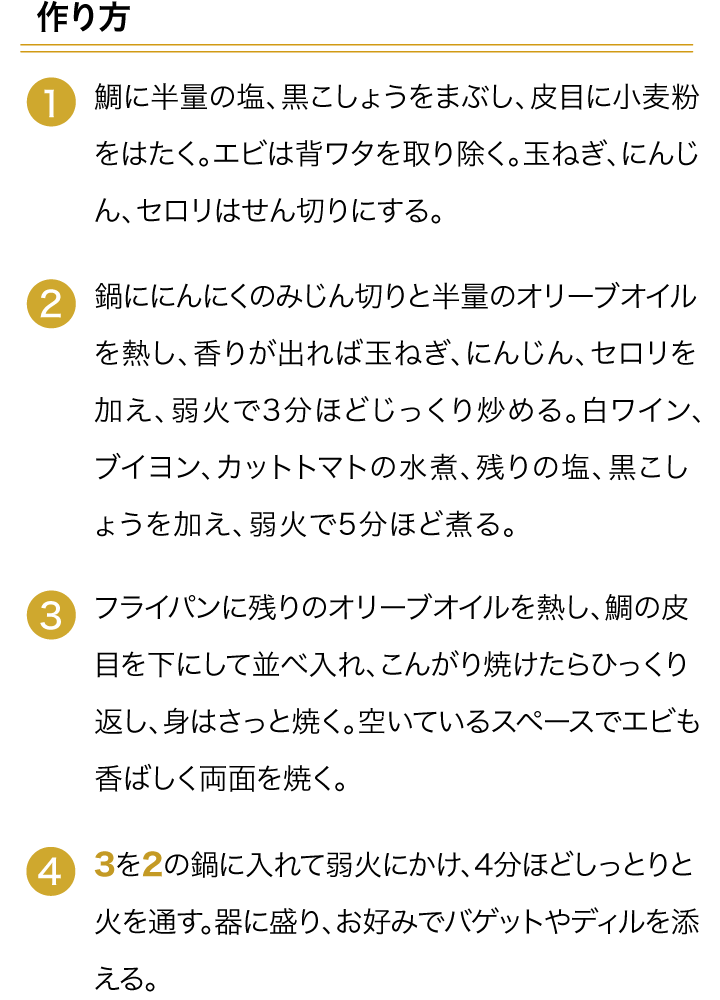 作り方

1 鯛に半量の塩、黒こしょうをまぶし、皮目に小麦粉をはたく。エビは背ワタを取り除く。玉ねぎ、にんじん、セロリはせん切りにする。

2 鍋ににんにくのみじん切りと半量のオリーブオイルを熱し、香りが出れば玉ねぎ、にんじん、セロリを加え、弱火で3分ほどじっくり炒める。白ワイン、ブイヨン、カットトマトの水煮、残りの塩、黒こしょうを加え、弱火で5分ほど煮る。

3 フライパンに残りのオリーブオイルを熱し、鯛の皮目を下にして並べ入れ、こんがり焼けたらひっくり返し、身はさっと焼く。空いているスペースでエビも香ばしく両面を焼く。

4 3を2の鍋に入れて弱火にかけ、4分ほどしっとりと火を通す。器に盛り、お好みでバゲットやディルを添える。